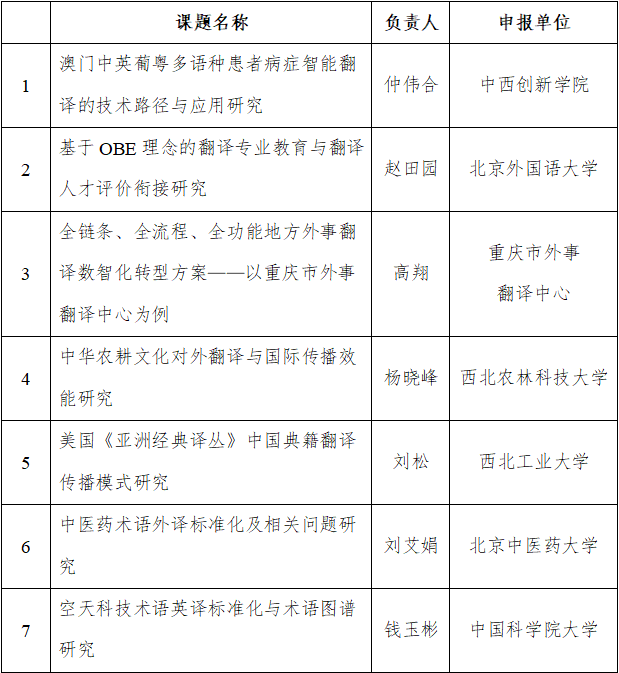 |  | 课题名称 | 负责人 | 申报单位 |
|---|---|---|---|
| 1 | 澳门中英葡粤多语种患者病症智能翻译的技术路径与应用研究 | 仲伟合 | 中西创新学院 |
| 2 | 基于 OBE 理念的翻译专业教育与翻译人才评价衔接研究 | 赵田园 | 北京外国语大学 |
| 3 | 全链条、全流程、全功能地方外事翻译数智化转型方案——以重庆市外事翻译中心为例 | 高翔 | 重庆市外事翻译中心 |
| 4 | 中华农耕文化对外翻译与国际传播效能研究 | 杨晓峰 | 西北农林科技大学 |
| 5 | 美国《亚洲经典译丛》中国典籍翻译传播模式研究 | 刘松 | 西北工业大学 |
| 6 | 中医药术语外译标准化及相关问题研究 | 刘艾娟 | 北京中医药大学 |
| 7 | 空天科技术语英译标准化与术语图谱研究 | 钱玉彬 | 中国科学院大学 |